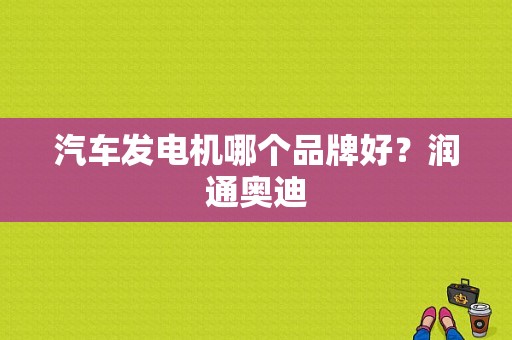 汽车发电机哪个品牌好？润通奥迪